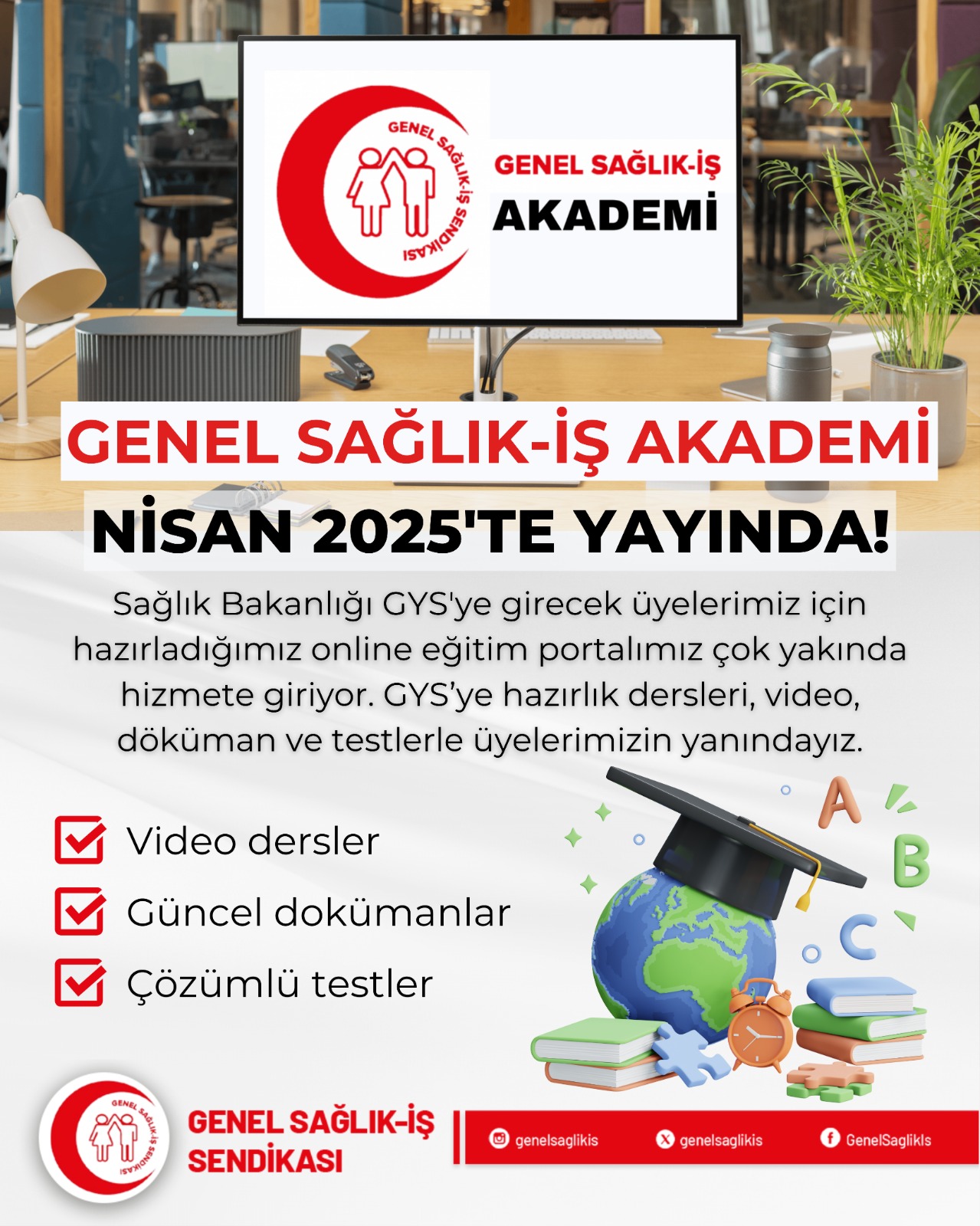 GENEL SAĞLIK-İŞ SENDİKASI

GENEL SAĞLIK-İŞ
AKADEMİ

GENEL SAĞLIK-İŞ AKADEMİ

NİSAN 2025'TE YAYINDA!

Sağlık Bakanlığı GYS'ye girecek üyelerimiz için hazırladığımız online eğitim portalımız çok yakında hizmete giriyor. GYS'ye hazırlık dersleri, video, döküman ve testlerle üyelerimizin yanındayız.

☑ Video dersler
☑ Güncel dokümanlar
☑ Çözümlü testler

A
B
C

GENEL SAĞLIK-İŞ SENDİKASI

GENEL SAĞLIK-İŞ
SENDİKASI

genelsaglikis
genelsaglikis
GenelSaglikIs